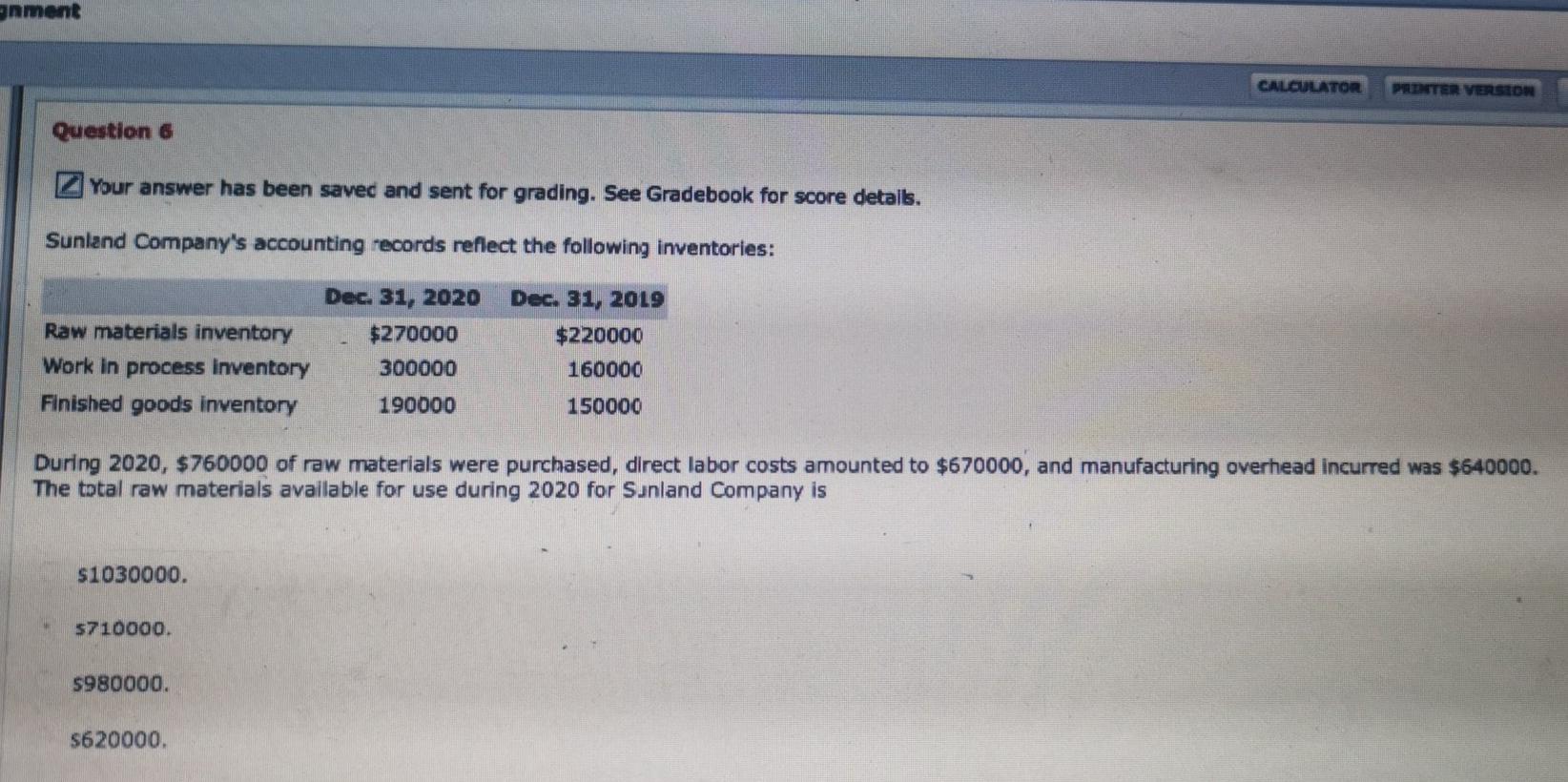 gnment

CALCULATOR PRINTER VERSION

Question 6

Your answer has been saved and sent for grading. See Gradebook for score details.

Sunland Company's accounting records reflect the following inventories:

| | Dec. 31, 2020 | Dec. 31, 2019 |
|---|---|---|
| Raw materials inventory | $270000 | $220000 |
| Work in process inventory | 300000 | 160000 |
| Finished goods inventory | 190000 | 150000 |

During 2020, $760000 of raw materials were purchased, direct labor costs amounted to $670000, and manufacturing overhead incurred was $640000. The total raw materials available for use during 2020 for Sunland Company is

$1030000.

$710000.

$980000.

$620000.